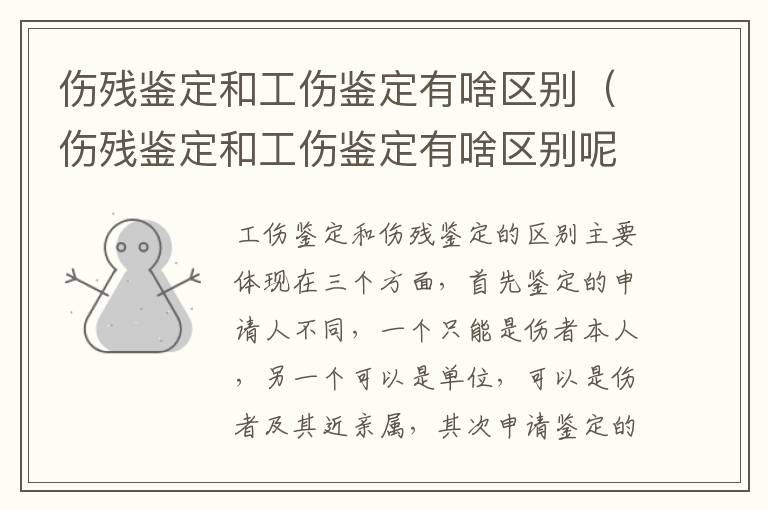 伤残鉴定和工伤鉴定有啥区别（伤残鉴定和工伤鉴定有啥区别呢

工伤鉴定和伤残鉴定的区别主要体现在三个方面，首先鉴定的申请人不同，一个只能是伤者本人，另一个可以是单位，可以是伤者及其近亲属，其次申请鉴定的